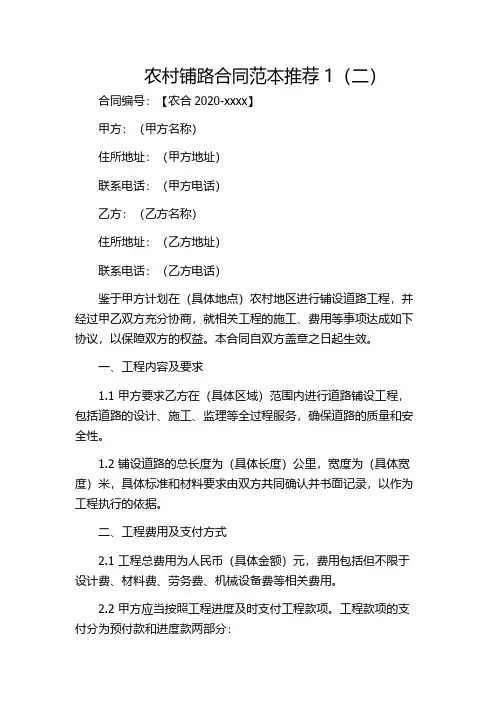 农村铺路合同范本推荐 1（二）

合同编号：【农合 2020-xxxx】

甲方：（甲方名称）

住所地址：（甲方地址）

联系电话：（甲方电话）

乙方：（乙方名称）

住所地址：（乙方地址）

联系电话：（乙方电话）

鉴于甲方计划在（具体地点）农村地区进行铺设道路工程，并经过甲乙双方充分协商，就相关工程的施工、费用等事项达成如下协议，以保障双方的权益。本合同自双方盖章之日起生效。

一、工程内容及要求

1.1 甲方要求乙方在（具体区域）范围内进行道路铺设工程，包括道路的设计、施工、监理等全过程服务，确保道路的质量和安全性。

1.2 铺设道路的总长度为（具体长度）公里，宽度为（具体宽度）米，具体标准和材料要求由双方共同确认并书面记录，以作为工程执行的依据。

二、工程费用及支付方式

2.1 工程总费用为人民币（具体金额）元，费用包括但不限于设计费、材料费、劳务费、机械设备费等相关费用。

2.2 甲方应当按照工程进度及时支付工程款项。工程款项的支付分为预付款和进度款两部分：